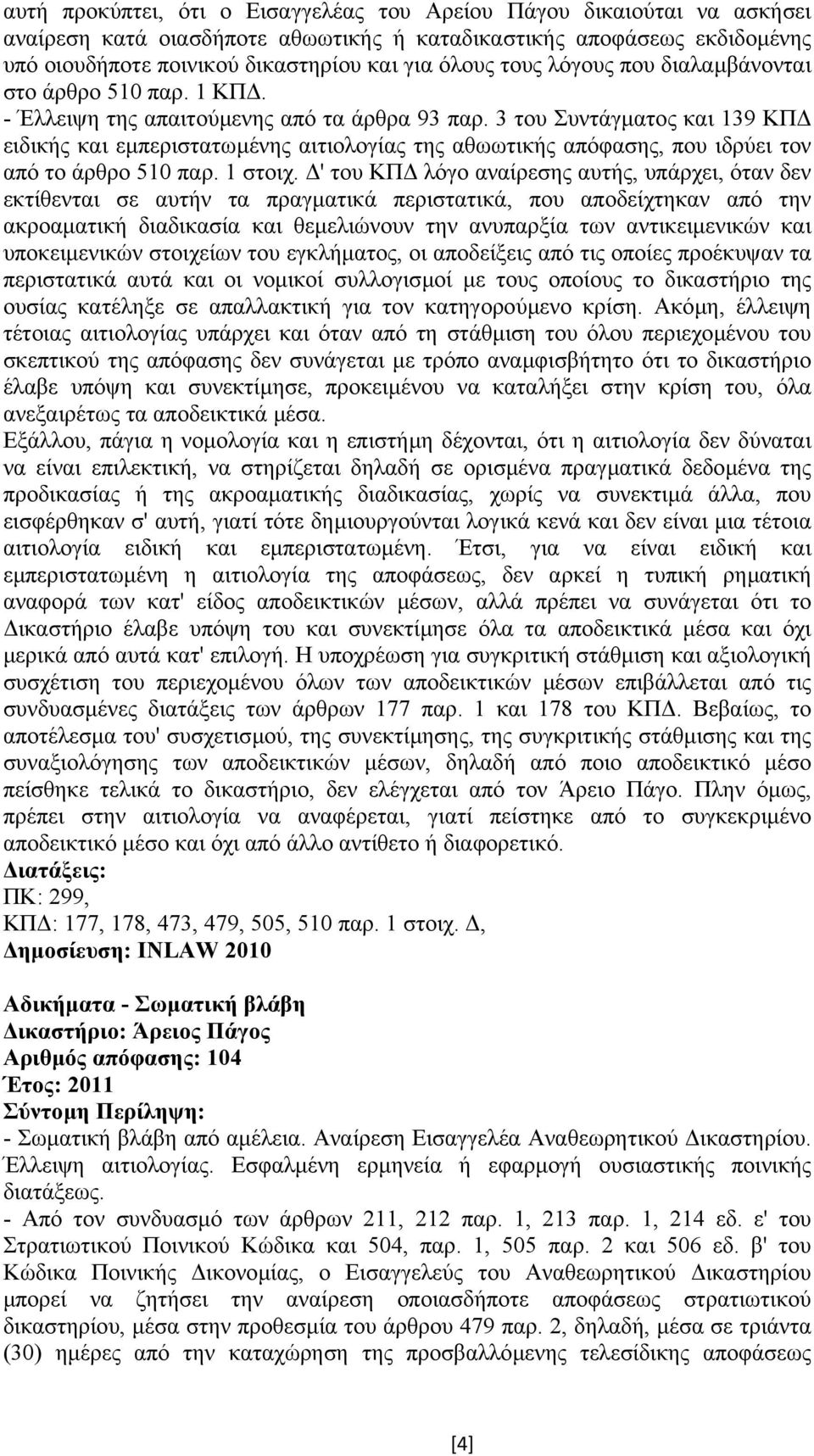 αυτή προκύπτει, ότι ο Εισαγγελέας του Αρείου Πάγου δικαιούται να ασκήσει αναίρεση κατά οιασδήποτε αθωωτικής ή καταδικαστικής αποφάσεως εκδιδομένης υπό οιουδήποτε ποινικού δικαστηρίου και για όλους τους λόγους που διαλαμβάνονται στο άρθρο 510 παρ. 1 ΚΠΔ.
- Έλλειψη της απαιτούμενης από τα άρθρα 93 παρ. 3 του Συντάγματος και 139 ΚΠΔ ειδικής και εμπεριστατωμένης αιτιολογίας της αθωωτικής απόφασης, που ιδρύει τον από το άρθρο 510 παρ. 1 στοιχ. Δ' του ΚΠΔ λόγο αναίρεσης αυτής, υπάρχει, όταν δεν εκτίθενται σε αυτήν τα πραγματικά περιστατικά, που αποδείχτηκαν από την ακροαματική διαδικασία και θεμελιώνουν την ανυπαρξία των αντικειμενικών και υποκειμενικών στοιχείων του εγκλήματος, οι αποδείξεις από τις οποίες προέκυψαν τα περιστατικά αυτά και οι νομικοί συλλογισμοί με τους οποίους το δικαστήριο της ουσίας κατέληξε σε απαλλακτική για τον κατηγορούμενο κρίση. Ακόμη, έλλειψη τέτοιας αιτιολογίας υπάρχει και όταν από τη στάθμιση του όλου περιεχομένου του σκεπτικού της απόφασης δεν συνάγεται με τρόπο αναμφισβήτητο ότι το δικαστήριο έλαβε υπόψη και συνεκτίμησε, προκειμένου να καταλήξει στην κρίση του, όλα ανεξαιρέτως τα αποδεικτικά μέσα.
Εξάλλου, πάγια η νομολογία και η επιστήμη δέχονται, ότι η αιτιολογία δεν δύναται να είναι επιλεκτική, να στηρίζεται δηλαδή σε ορισμένα πραγματικά δεδομένα της προδικασίας ή της ακροαματικής διαδικασίας, χωρίς να συνεκτιμά άλλα, που εισφέρθηκαν σ' αυτή, γιατί τότε δημιουργούνται λογικά κενά και δεν είναι μια τέτοια αιτιολογία ειδική και εμπεριστατωμένη. Έτσι, για να είναι ειδική και εμπεριστατωμένη η αιτιολογία της αποφάσεως, δεν αρκεί η τυπική ρηματική αναφορά των κατ' είδος αποδεικτικών μέσων, αλλά πρέπει να συνάγεται ότι το Δικαστήριο έλαβε υπόψη του και συνεκτίμησε όλα τα αποδεικτικά μέσα και όχι μερικά από αυτά κατ' επιλογή. Η υποχρέωση για συγκριτική στάθμιση και αξιολογική συσχέτιση του περιεχομένου όλων των αποδεικτικών μέσων επιβάλλεται από τις συνδυασμένες διατάξεις των άρθρων 177 παρ. 1 και 178 του ΚΠΔ. Βεβαίως, το αποτέλεσμα του' συσχετισμού, της συνεκτίμησης, της συγκριτικής στάθμισης και της συναξιολόγησης των αποδεικτικών μέσων, δηλαδή από ποιο αποδεικτικό μέσο πείσθηκε τελικά το δικαστήριο, δεν ελέγχεται από τον Άρειο Πάγο. Πλην όμως, πρέπει στην αιτιολογία να αναφέρεται, γιατί πείστηκε από το συγκεκριμένο αποδεικτικό μέσο και όχι από άλλο αντίθετο ή διαφορετικό.
Διατάξεις:
ΠΚ: 299,
ΚΠΔ: 177, 178, 473, 479, 505, 510 παρ. 1 στοιχ. Δ,
Δημοσίευση: INLAW 2010

Αδικήματα - Σωματική βλάβη
Δικαστήριο: Άρειος Πάγος
Αριθμός απόφασης: 104
Έτος: 2011
Σύντομη Περίληψη:
- Σωματική βλάβη από αμέλεια. Αναίρεση Εισαγγελέα Αναθεωρητικού Δικαστηρίου. Έλλειψη αιτιολογίας. Εσφαλμένη ερμηνεία ή εφαρμογή ουσιαστικής ποινικής διατάξεως.
- Από τον συνδυασμό των άρθρων 211, 212 παρ. 1, 213 παρ. 1, 214 εδ. ε' του Στρατιωτικού Ποινικού Κώδικα και 504, παρ. 1, 505 παρ. 2 και 506 εδ. β' του Κώδικα Ποινικής Δικονομίας, ο Εισαγγελέας του Αναθεωρητικού Δικαστηρίου μπορεί να ζητήσει την αναίρεση οποιασδήποτε αποφάσεως στρατιωτικού δικαστηρίου, μέσα στην προθεσμία του άρθρου 479 παρ. 2, δηλαδή, μέσα σε τριάντα (30) ημέρες από την καταχώριση της προσβαλλόμενης τελεσίδικης αποφάσεως

[4]